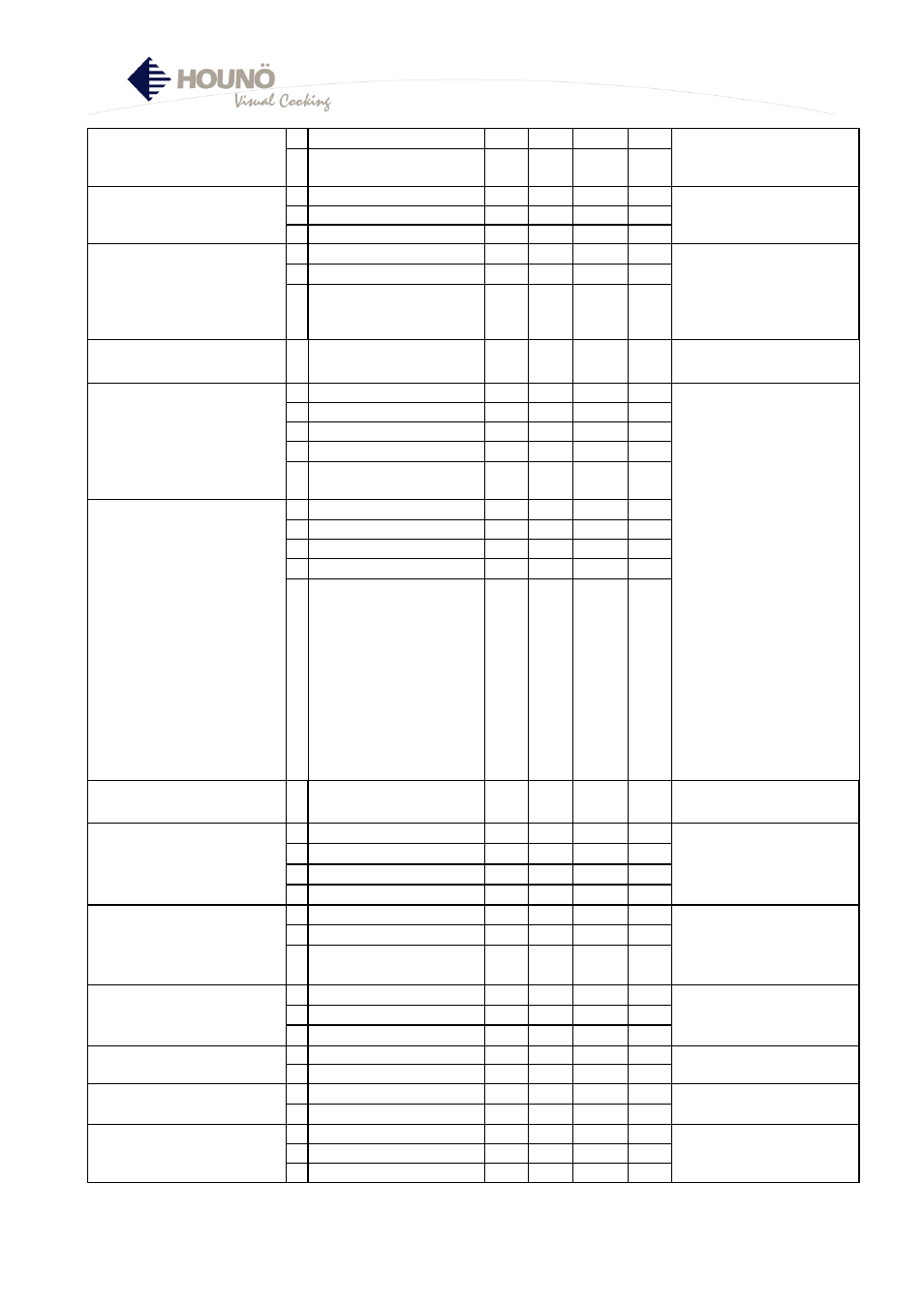 HOUNÖ
Visual Cooking